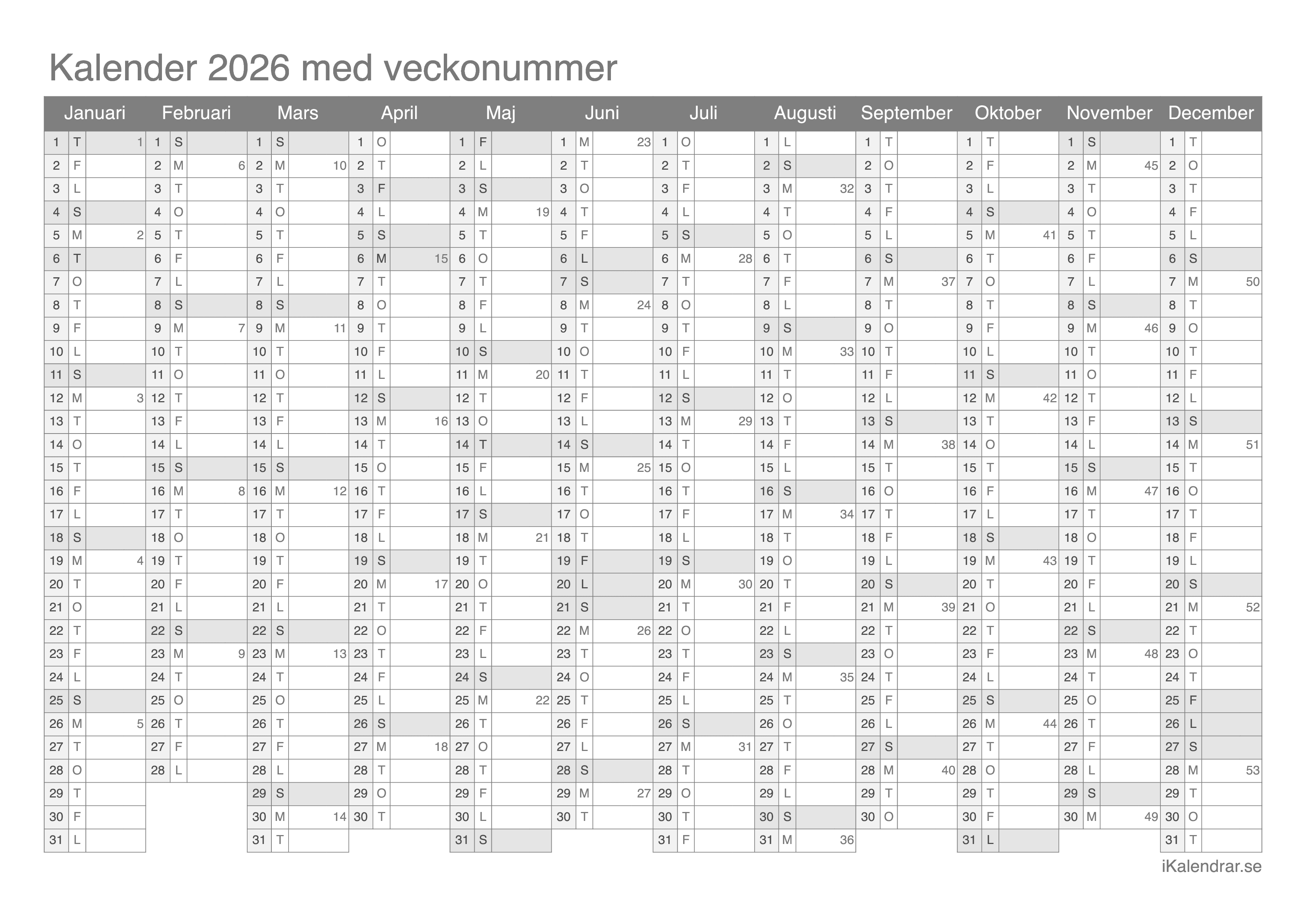 Kalender 2026 med veckonummer

| Januari | | | Februari | | | Mars | | | April | | | Maj | | | Juni | | | Juli | | | Augusti | | | September | | | Oktober | | | November | | | December | | |
|---|---|---|---|---|---|---|---|---|---|---|---|---|---|---|---|---|---|---|---|---|---|---|---|---|---|---|---|---|---|---|---|---|---|---|---|
| 1 | T | 1 | 1 | S | | 1 | S | | 1 | O | | 1 | F | | 1 | M | 23 | 1 | O | | 1 | L | | 1 | T | | 1 | T | | 1 | S | | 1 | T | |
| 2 | F | | 2 | M | 6 | 2 | M | 10 | 2 | T | | 2 | L | | 2 | T | | 2 | T | | 2 | S | | 2 | O | | 2 | F | | 2 | M | 45 | 2 | O | |
| 3 | L | | 3 | T | | 3 | T | | 3 | F | | 3 | S | | 3 | O | | 3 | F | | 3 | M | 32 | 3 | T | | 3 | L | | 3 | T | | 3 | T | |
| 4 | S | | 4 | O | | 4 | O | | 4 | L | | 4 | M | 19 | 4 | T | | 4 | L | | 4 | T | | 4 | F | | 4 | S | | 4 | O | | 4 | F | |
| 5 | M | 2 | 5 | T | | 5 | T | | 5 | S | | 5 | T | | 5 | F | | 5 | S | | 5 | O | | 5 | L | | 5 | M | 41 | 5 | T | | 5 | L | |
| 6 | T | | 6 | F | | 6 | F | | 6 | M | 15 | 6 | O | | 6 | L | | 6 | M | 28 | 6 | T | | 6 | S | | 6 | T | | 6 | F | | 6 | S | |
| 7 | O | | 7 | L | | 7 | L | | 7 | T | | 7 | T | | 7 | S | | 7 | T | | 7 | F | | 7 | M | 37 | 7 | O | | 7 | L | | 7 | M | 50 |
| 8 | T | | 8 | S | | 8 | S | | 8 | O | | 8 | F | | 8 | M | 24 | 8 | O | | 8 | L | | 8 | T | | 8 | T | | 8 | S | | 8 | T | |
| 9 | F | | 9 | M | 7 | 9 | M | 11 | 9 | T | | 9 | L | | 9 | T | | 9 | T | | 9 | S | | 9 | O | | 9 | F | | 9 | M | 46 | 9 | O | |
| 10 | L | | 10 | T | | 10 | T | | 10 | F | | 10 | S | | 10 | O | | 10 | F | | 10 | M | 33 | 10 | T | | 10 | L | | 10 | T | | 10 | T | |
| 11 | S | | 11 | O | | 11 | O | | 11 | L | | 11 | M | 20 | 11 | T | | 11 | L | | 11 | T | | 11 | F | | 11 | S | | 11 | O | | 11 | F | |
| 12 | M | 3 | 12 | T | | 12 | T | | 12 | S | | 12 | T | | 12 | F | | 12 | S | | 12 | O | | 12 | L | | 12 | M | 42 | 12 | T | | 12 | L | |
| 13 | T | | 13 | F | | 13 | F | | 13 | M | 16 | 13 | O | | 13 | L | | 13 | M | 29 | 13 | T | | 13 | S | | 13 | T | | 13 | F | | 13 | S | |
| 14 | O | | 14 | L | | 14 | L | | 14 | T | | 14 | T | | 14 | S | | 14 | T | | 14 | F | | 14 | M | 38 | 14 | O | | 14 | L | | 14 | M | 51 |
| 15 | T | | 15 | S | | 15 | S | | 15 | O | | 15 | F | | 15 | M | 25 | 15 | O | | 15 | L | | 15 | T | | 15 | T | | 15 | S | | 15 | T | |
| 16 | F | | 16 | M | 8 | 16 | M | 12 | 16 | T | | 16 | L | | 16 | T | | 16 | T | | 16 | S | | 16 | O | | 16 | F | | 16 | M | 47 | 16 | O | |
| 17 | L | | 17 | T | | 17 | T | | 17 | F | | 17 | S | | 17 | O | | 17 | F | | 17 | M | 34 | 17 | T | | 17 | L | | 17 | T | | 17 | T | |
| 18 | S | | 18 | O | | 18 | O | | 18 | L | | 18 | M | 21 | 18 | T | | 18 | L | | 18 | T | | 18 | F | | 18 | S | | 18 | O | | 18 | F | |
| 19 | M | 4 | 19 | T | | 19 | T | | 19 | S | | 19 | T | | 19 | F | | 19 | S | | 19 | O | | 19 | L | | 19 | M | 43 | 19 | T | | 19 | L | |
| 20 | T | | 20 | F | | 20 | F | | 20 | M | 17 | 20 | O | | 20 | L | | 20 | M | 30 | 20 | T | | 20 | S | | 20 | T | | 20 | F | | 20 | S | |
| 21 | O | | 21 | L | | 21 | L | | 21 | T | | 21 | T | | 21 | S | | 21 | T | | 21 | F | | 21 | M | 39 | 21 | O | | 21 | L | | 21 | M | 52 |
| 22 | T | | 22 | S | | 22 | S | | 22 | O | | 22 | F | | 22 | M | 26 | 22 | O | | 22 | L | | 22 | T | | 22 | T | | 22 | S | | 22 | T | |
| 23 | F | | 23 | M | 9 | 23 | M | 13 | 23 | T | | 23 | L | | 23 | T | | 23 | T | | 23 | S | | 23 | O | | 23 | F | | 23 | M | 48 | 23 | O | |
| 24 | L | | 24 | T | | 24 | T | | 24 | F | | 24 | S | | 24 | O | | 24 | F | | 24 | M | 35 | 24 | T | | 24 | L | | 24 | T | | 24 | T | |
| 25 | S | | 25 | O | | 25 | O | | 25 | L | | 25 | M | 22 | 25 | T | | 25 | L | | 25 | T | | 25 | F | | 25 | S | | 25 | O | | 25 | F | |
| 26 | M | 5 | 26 | T | | 26 | T | | 26 | S | | 26 | T | | 26 | F | | 26 | S | | 26 | O | | 26 | L | | 26 | M | 44 | 26 | T | | 26 | L | |
| 27 | T | | 27 | F | | 27 | F | | 27 | M | 18 | 27 | O | | 27 | L | | 27 | M | 31 | 27 | T | | 27 | S | | 27 | T | | 27 | F | | 27 | S | |
| 28 | O | | 28 | L | | 28 | L | | 28 | T | | 28 | T | | 28 | S | | 28 | T | | 28 | F | | 28 | M | 40 | 28 | O | | 28 | L | | 28 | M | 53 |
| 29 | T | | | | | 29 | S | | 29 | O | | 29 | F | | 29 | M | 27 | 29 | O | | 29 | L | | 29 | T | | 29 | T | | 29 | S | | 29 | T | |
| 30 | F | | | | | 30 | M | 14 | 30 | T | | 30 | L | | 30 | T | | 30 | T | | 30 | S | | 30 | O | | 30 | F | | 30 | M | 49 | 30 | O | |
| 31 | L | | | | | 31 | T | | | | | 31 | S | | | | | 31 | F | | 31 | M | 36 | | | | 31 | L | | | | | 31 | T | |

iKalendrar.se